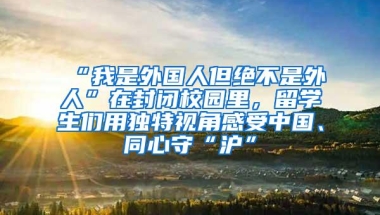 “我是外国人但绝不是外人”在封闭校园里，留学生们用独特视角感受中国、同心守“沪”